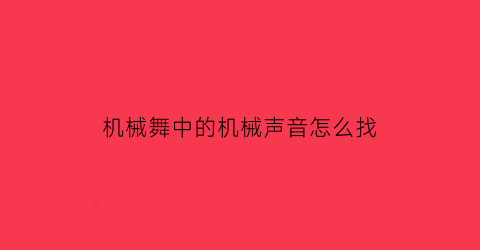 机械舞中的机械声音怎么找